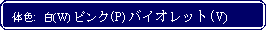 体色: 白(W) ピンク(P) バイオレット(V)